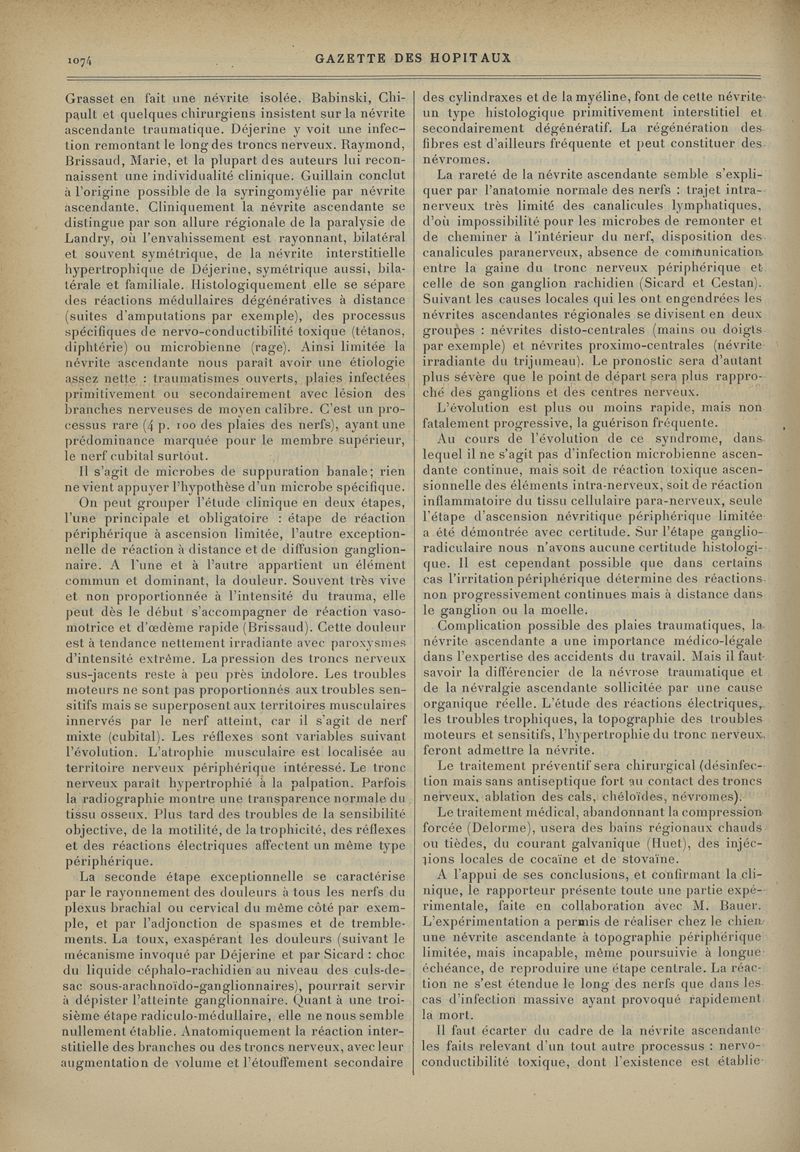 1074 GAZETTE DES HOPITAUX

Grasset en fait une névrite isolée. Babinski, Chipault et quelques chirurgiens insistent sur la névrite ascendante traumatique. Déjerine y voit une infection remontant le long des troncs nerveux. Raymond, Brissaud, Marie, et la plupart des auteurs lui reconnaissent une individualité clinique. Guillain conclut à l'origine possible de la syringomyélie par névrite ascendante. Cliniquement la névrite ascendante se distingue par son allure régionale de la paralysie de Landry, où l'envahissement est rayonnant, bilatéral et souvent symétrique, de la névrite interstitielle hypertrophique de Déjerine, symétrique aussi, bilatérale et familiale. Histologiquement elle se sépare des réactions médullaires dégénératives à distance (suites d'amputations par exemple), des processus spécifiques de nervo-conductibilité toxique (tétanos, diphtérie) ou microbienne (rage). Ainsi limitée la névrite ascendante nous paraît avoir une étiologie assez nette : traumatismes ouverts, plaies infectées primitivement ou secondairement avec lésion des branches nerveuses de moyen calibre. C'est un processus rare (4 p. 100 des plaies des nerfs), ayant une prédominance marquée pour le membre supérieur, le nerf cubital surtout.

Il s'agit de microbes de suppuration banale; rien ne vient appuyer l'hypothèse d'un microbe spécifique.

On peut grouper l'étude clinique en deux étapes, l'une principale et obligatoire : étape de réaction périphérique à ascension limitée, l'autre exceptionnelle de réaction à distance et de diffusion ganglionnaire. A l'une et à l'autre appartient un élément commun et dominant, la douleur. Souvent très vive et non proportionnée à l'intensité du trauma, elle peut dès le début s'accompagner de réaction vasomotrice et d'œdème rapide (Brissaud). Cette douleur est à tendance nettement irradiante avec paroxysmes d'intensité extrême. La pression des troncs nerveux sus-jacents reste à peu près indolore. Les troubles moteurs ne sont pas proportionnés aux troubles sensitifs mais se superposent aux territoires musculaires innervés par le nerf atteint, car il s'agit de nerf mixte (cubital). Les réflexes sont variables suivant l'évolution. L'atrophie musculaire est localisée au territoire nerveux périphérique intéressé. Le tronc nerveux paraît hypertrophié à la palpation. Parfois la radiographie montre une transparence normale du tissu osseux. Plus tard des troubles de la sensibilité objective, de la motilité, de la trophicité, des réflexes et des réactions électriques affectent un même type périphérique.

La seconde étape exceptionnelle se caractérise par le rayonnement des douleurs à tous les nerfs du plexus brachial ou cervical du même côté par exemple, et par l'adjonction de spasmes et de tremblements. La toux, exaspérant les douleurs (suivant le mécanisme invoqué par Déjerine et par Sicard : choc du liquide céphalo-rachidien au niveau des culs-de-sac sous-arachnoïdo-ganglionnaires), pourrait servir à dépister l'atteinte ganglionnaire. Quant à une troisième étape radiculo-médullaire, elle ne nous semble nullement établie. Anatomiquement la réaction interstitielle des branches ou des troncs nerveux, avec leur augmentation de volume et l'étouffement secondaire des cylindraxes et de la myéline, font de cette névrite un type histologique primitivement interstitiel et secondairement dégénératif. La régénération des fibres est d'ailleurs fréquente et peut constituer des névromes.

La rareté de la névrite ascendante semble s'expliquer par l'anatomie normale des nerfs : trajet intra-nerveux très limité des canalicules lymphatiques, d'où impossibilité pour les microbes de remonter et de cheminer à l'intérieur du nerf, disposition des canalicules paranerveux, absence de communication entre la gaine du tronc nerveux périphérique et celle de son ganglion rachidien (Sicard et Cestan). Suivant les causes locales qui les ont engendrées les névrites ascendantes régionales se divisent en deux groupes : névrites disto-centrales (mains ou doigts par exemple) et névrites proximo-centrales (névrite irradiante du trijumeau). Le pronostic sera d'autant plus sévère que le point de départ sera plus rapproché des ganglions et des centres nerveux.

L'évolution est plus ou moins rapide, mais non fatalement progressive, la guérison fréquente.

Au cours de l'évolution de ce syndrome, dans lequel il ne s'agit pas d'infection microbienne ascendante continue, mais soit de réaction toxique ascensionnelle des éléments intra-nerveux, soit de réaction inflammatoire du tissu cellulaire para-nerveux, seule l'étape d'ascension névritique périphérique limitée a été démontrée avec certitude. Sur l'étape ganglio-radiculaire nous n'avons aucune certitude histologique. Il est cependant possible que dans certains cas l'irritation périphérique détermine des réactions non progressivement continues mais à distance dans le ganglion ou la moelle.

Complication possible des plaies traumatiques, la névrite ascendante a une importance médico-légale dans l'expertise des accidents du travail. Mais il faut savoir la différencier de la névrose traumatique et de la névralgie ascendante sollicitée par une cause organique réelle. L'étude des réactions électriques, les troubles trophiques, la topographie des troubles moteurs et sensitifs, l'hypertrophie du tronc nerveux, feront admettre la névrite.

Le traitement préventif sera chirurgical (désinfection mais sans antiseptique fort au contact des troncs nerveux, ablation des cals, chéloïdes, névromes).

Le traitement médical, abandonnant la compression forcée (Delorme), usera des bains régionaux chauds ou tièdes, du courant galvanique (Huet), des injections locales de cocaïne et de stovaïne.

A l'appui de ses conclusions, et confirmant la clinique, le rapporteur présente toute une partie expérimentale, faite en collaboration avec M. Bauer. L'expérimentation a permis de réaliser chez le chien une névrite ascendante à topographie périphérique limitée, mais incapable, même poursuivie à longue échéance, de reproduire une étape centrale. La réaction ne s'est étendue le long des nerfs que dans les cas d'infection massive ayant provoqué rapidement la mort.

Il faut écarter du cadre de la névrite ascendante les faits relevant d'un tout autre processus : nervo-conductibilité toxique, dont l'existence est établie